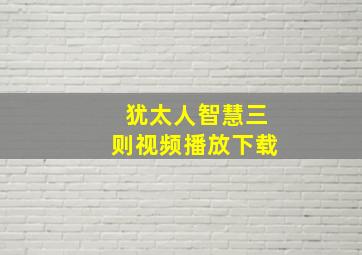 犹太人智慧三则视频播放下载